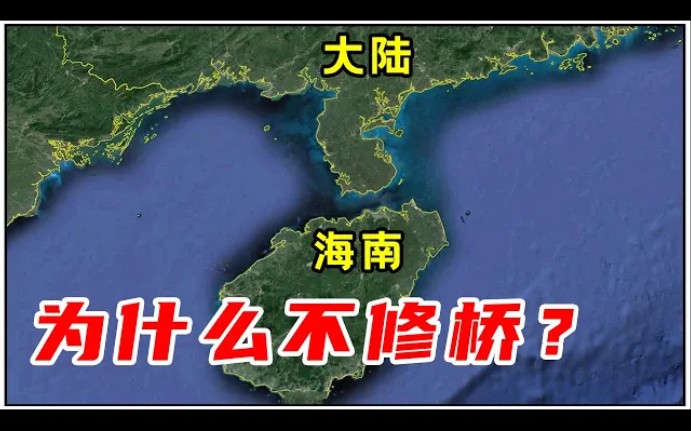 大陆

海南

为什么不修桥？